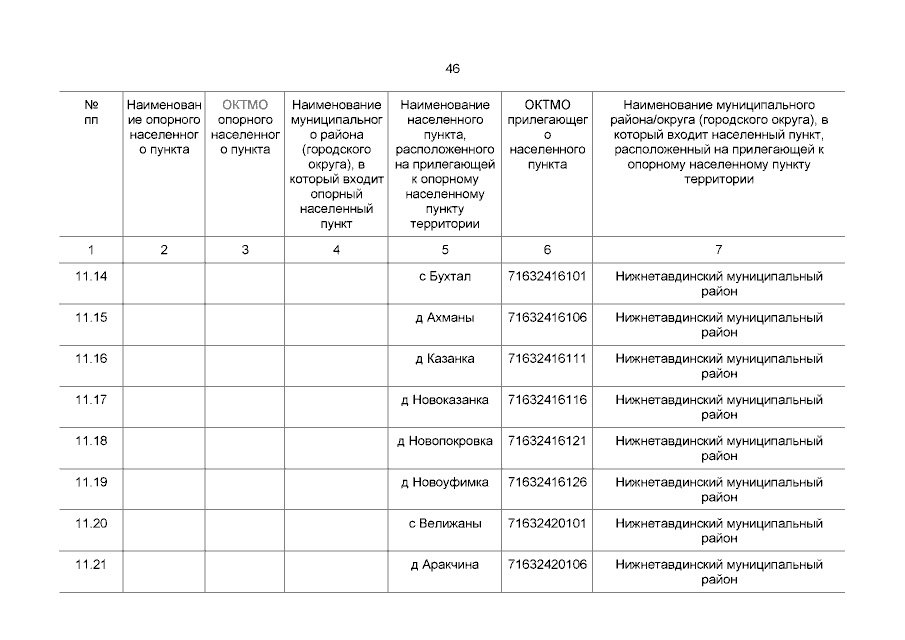 46

| № пп | Наименование опорного населенного пункта | ОКТМО опорного населенного пункта | Наименование муниципального района (городского округа), в который входит опорный населенный пункт | Наименование населенного пункта, расположенного на прилегающей к опорному населенному пункту территории | ОКТМО прилегающего населенного пункта | Наименование муниципального района/округа (городского округа), в который входит населенный пункт, расположенный на прилегающей к опорному населенному пункту территории |
|---|---|---|---|---|---|---|
| 1 | 2 | 3 | 4 | 5 | 6 | 7 |
| 11.14 | | | | с Бухтал | 71632416101 | Нижнетавдинский муниципальный район |
| 11.15 | | | | д Ахманы | 71632416106 | Нижнетавдинский муниципальный район |
| 11.16 | | | | д Казанка | 71632416111 | Нижнетавдинский муниципальный район |
| 11.17 | | | | д Новоказанка | 71632416116 | Нижнетавдинский муниципальный район |
| 11.18 | | | | д Новопокровка | 71632416121 | Нижнетавдинский муниципальный район |
| 11.19 | | | | д Новоуфимка | 71632416126 | Нижнетавдинский муниципальный район |
| 11.20 | | | | с Велижаны | 71632420101 | Нижнетавдинский муниципальный район |
| 11.21 | | | | д Аракчина | 71632420106 | Нижнетавдинский муниципальный район |